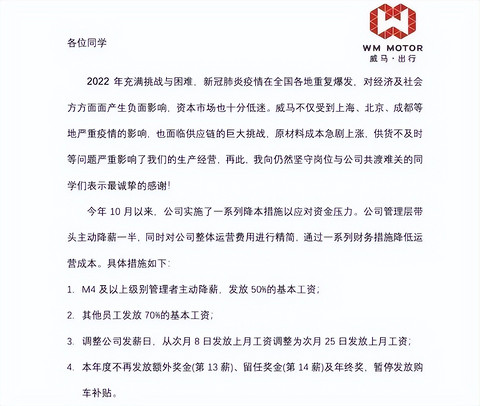 WM MOTOR
威马·出行

各位同学

2022年充满挑战与困难，新冠肺炎疫情在全国各地重复爆发，对经济及社会方方面面产生负面影响，资本市场也十分低迷。威马不仅受到上海、北京、成都等地严重疫情的影响，也面临供应链的巨大挑战，原材料成本急剧上涨，供货不及时等问题严重影响了我们的生产经营，再此，我向仍然坚守岗位与公司共渡难关的同学们表示最诚挚的感谢！

今年10月以来，公司实施了一系列降本措施以应对资金压力。公司管理层带头主动降薪一半，同时对公司整体运营费用进行精简，通过一系列财务措施降低运营成本。具体措施如下：

1. M4及以上级别管理者主动降薪，发放50%的基本工资；

2. 其他员工发放70%的基本工资；

3. 调整公司发薪日，从次月8日发放上月工资调整为次月25日发放上月工资；

4. 本年度不再发放额外奖金(第13薪)、留任奖金(第14薪)及年终奖，暂停发放购车补贴。